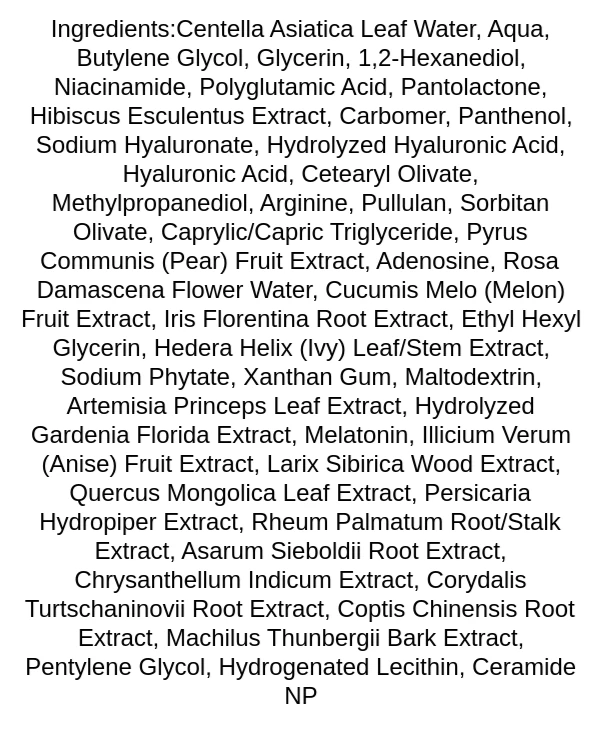 Ingredients:Centella Asiatica Leaf Water, Aqua, Butylene Glycol, Glycerin, 1,2-Hexanediol, Niacinamide, Polyglutamic Acid, Pantolactone, Hibiscus Esculentus Extract, Carbomer, Panthenol, Sodium Hyaluronate, Hydrolyzed Hyaluronic Acid, Hyaluronic Acid, Cetearyl Olivate, Methylpropanediol, Arginine, Pullulan, Sorbitan Olivate, Caprylic/Capric Triglyceride, Pyrus Communis (Pear) Fruit Extract, Adenosine, Rosa Damascena Flower Water, Cucumis Melo (Melon) Fruit Extract, Iris Florentina Root Extract, Ethyl Hexyl Glycerin, Hedera Helix (Ivy) Leaf/Stem Extract, Sodium Phytate, Xanthan Gum, Maltodextrin, Artemisia Princeps Leaf Extract, Hydrolyzed Gardenia Florida Extract, Melatonin, Illicium Verum (Anise) Fruit Extract, Larix Sibirica Wood Extract, Quercus Mongolica Leaf Extract, Persicaria Hydropiper Extract, Rheum Palmatum Root/Stalk Extract, Asarum Sieboldii Root Extract, Chrysanthellum Indicum Extract, Corydalis Turtschaninovii Root Extract, Coptis Chinensis Root Extract, Machilus Thunbergii Bark Extract, Pentylene Glycol, Hydrogenated Lecithin, Ceramide NP